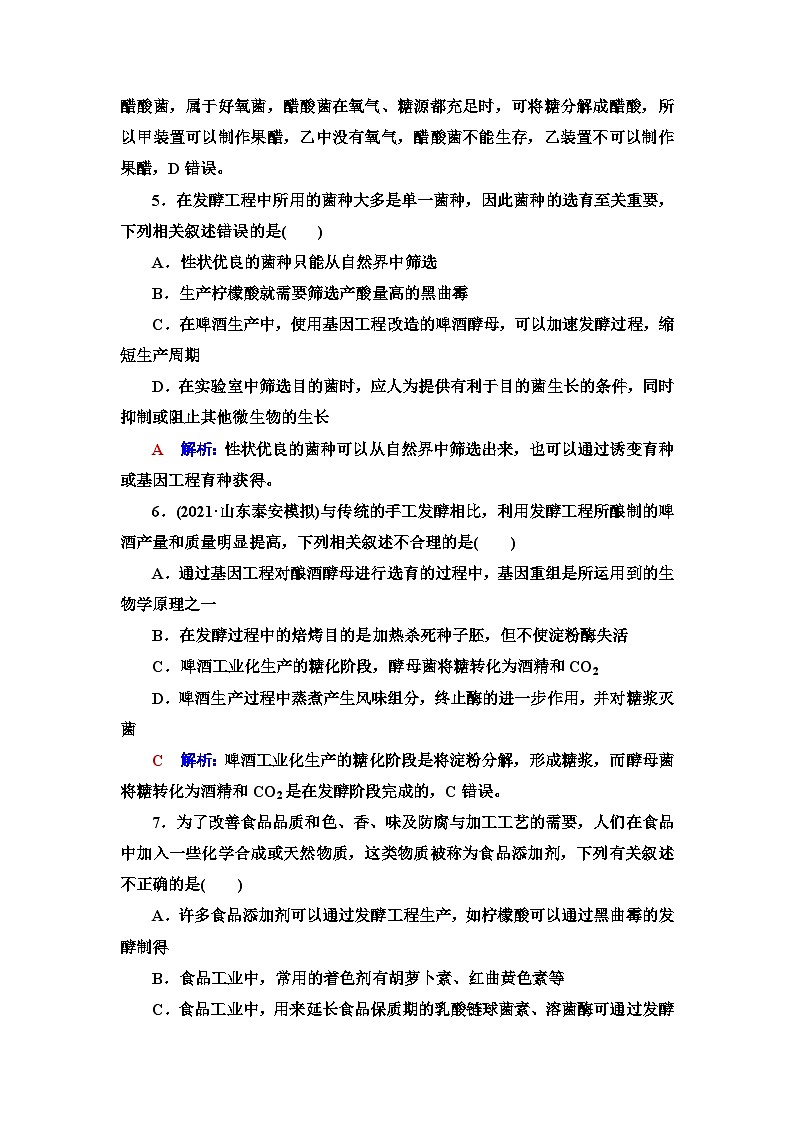 醋酸菌，属于好氧菌，醋酸菌在氧气、糖源都充足时，可将糖分解成醋酸，所以甲装置可以制作果醋，乙中没有氧气，醋酸菌不能生存，乙装置不可以制作果醋，D 错误。

5．在发酵工程中所用的菌种大多是单一菌种，因此菌种的选育至关重要，下列相关叙述错误的是(　　)

A．性状优良的菌种只能从自然界中筛选

B．生产柠檬酸就需要筛选产酸量高的黑曲霉

C．在啤酒生产中，使用基因工程改造的啤酒酵母，可以加速发酵过程，缩短生产周期

D．在实验室中筛选目的菌时，应人为提供有利于目的菌生长的条件，同时抑制或阻止其他微生物的生长

A　解析：性状优良的菌种可以从自然界中筛选出来，也可以通过诱变育种或基因工程育种获得。

6．(2021·山东泰安模拟)与传统的手工发酵相比，利用发酵工程所酿制的啤酒产量和质量明显提高，下列相关叙述不合理的是(　　)

A．通过基因工程对酿酒酵母进行选育的过程中，基因重组是所运用到的生物学原理之一

B．在发酵过程中的焙烤目的是加热杀死种子胚，但不使淀粉酶失活

C．啤酒工业化生产的糖化阶段，酵母菌将糖转化为酒精和 $CO_2$

D．啤酒生产过程中蒸煮产生风味组分，终止酶的进一步作用，并对糖浆灭菌

C　解析：啤酒工业化生产的糖化阶段是将淀粉分解，形成糖浆，而酵母菌将糖转化为酒精和 $CO_2$ 是在发酵阶段完成的，C 错误。

7．为了改善食品品质和色、香、味及防腐与加工工艺的需要，人们在食品中加入一些化学合成或天然物质，这类物质被称为食品添加剂，下列有关叙述不正确的是(　　)

A．许多食品添加剂可以通过发酵工程生产，如柠檬酸可以通过黑曲霉的发酵制得

B．食品工业中，常用的着色剂有胡萝卜素、红曲黄色素等

C．食品工业中，用来延长食品保质期的乳酸链球菌素、溶菌酶可通过发酵